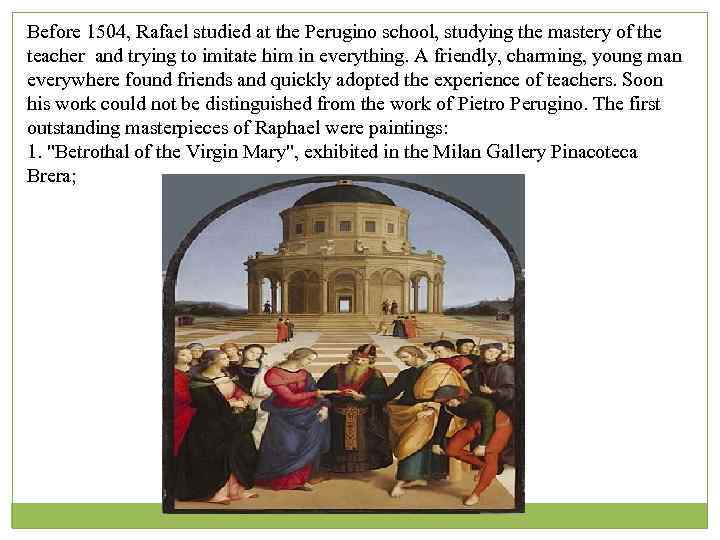 Before 1504, Rafael studied at the Perugino school, studying the mastery of the teacher and trying to imitate him in everything. A friendly, charming, young man everywhere found friends and quickly adopted the experience of teachers. Soon his work could not be distinguished from the work of Pietro Perugino. The first outstanding masterpieces of Raphael were paintings:
1. "Betrothal of the Virgin Mary", exhibited in the Milan Gallery Pinacoteca Brera;